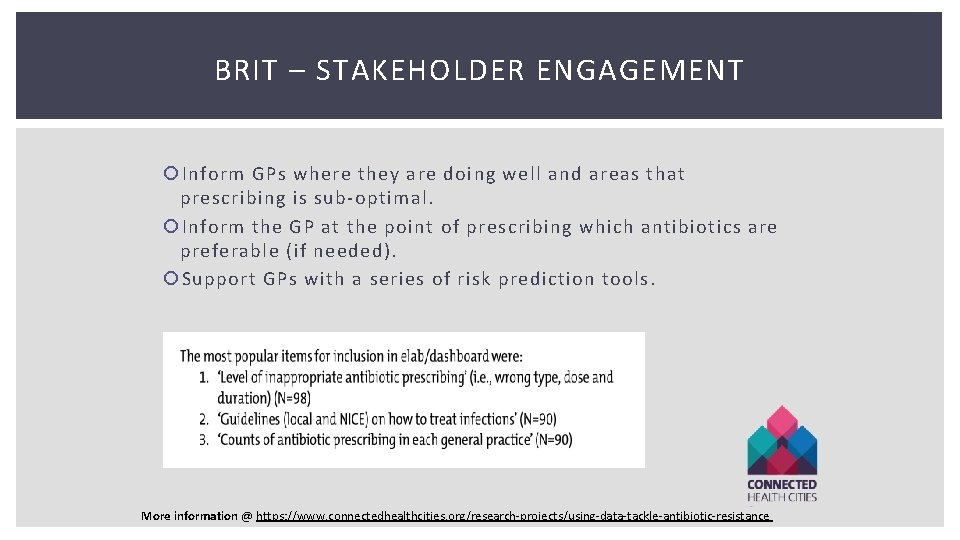 BRIT – STAKEHOLDER ENGAGEMENT

Inform GPs where they are doing well and areas that prescribing is sub-optimal.

Inform the GP at the point of prescribing which antibiotics are preferable (if needed).

Support GPs with a series of risk prediction tools.

The most popular items for inclusion in elab/dashboard were:
1. 'Level of inappropriate antibiotic prescribing' (i.e., wrong type, dose and duration) (N=98)
2. 'Guidelines (local and NICE) on how to treat infections' (N=90)
3. 'Counts of antibiotic prescribing in each general practice' (N=90)

CONNECTED
HEALTH CITIES

More information @ https://www.connectedhealthcities.org/research-projects/using-data-tackle-antibiotic-resistance